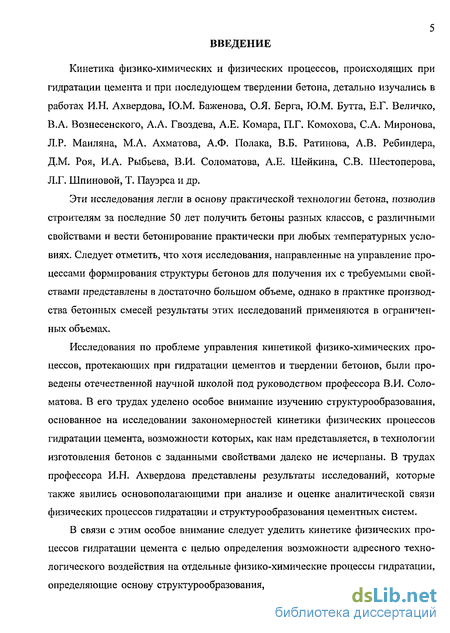 5

ВВЕДЕНИЕ

Кинетика физико-химических и физических процессов, происходящих при гидратации цемента и при последующем твердении бетона, детально изучались в работах И.Н. Ахвердова, Ю.М. Баженова, О.Я. Берга, Ю.М. Бутта, Е.Г. Величко, В.А. Вознесенского, А.А. Гвоздева, А.Е. Комара, П.Г. Комохова, С.А. Миронова, Л.Р. Маиляна, М.А. Ахматова, А.Ф. Полака, В.Б. Ратинова, А.В. Ребиндера, Д.М. Роя, И.А. Рыбьева, В.И. Соломатова, А.Е. Шейкина, С.В. Шестоперова, Л.Г. Шпиновой, Т. Пауэрса и др.

Эти исследования легли в основу практической технологии бетона, позволив строителям за последние 50 лет получить бетоны разных классов, с различными свойствами и вести бетонирование практически при любых температурных условиях. Следует отметить, что хотя исследования, направленные на управление процессами формирования структуры бетонов для получения их с требуемыми свойствами представлены в достаточно большом объеме, однако в практике производства бетонных смесей результаты этих исследований применяются в ограниченных объемах.

Исследования по проблеме управления кинетикой физико-химических процессов, протекающих при гидратации цементов и твердении бетонов, были проведены отечественной научной школой под руководством профессора В.И. Соломатова. В его трудах уделено особое внимание изучению структурообразования, основанное на исследовании закономерностей кинетики физических процессов гидратации цемента, возможности которых, как нам представляется, в технологии изготовления бетонов с заданными свойствами далеко не исчерпаны. В трудах профессора И.Н. Ахвердова представлены результаты исследований, которые также явились основополагающими при анализе и оценке аналитической связи физических процессов гидратации и структурообразования цементных систем.

В связи с этим особое внимание следует уделить кинетике физических процессов гидратации цемента с целью определения возможности адресного технологического воздействия на отдельные физико-химические процессы гидратации, определяющие основу структурообразования,

dsLib.net
библиотека диссертаций